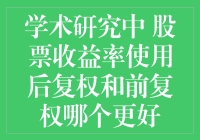 学术研究中 股票收益率使用后复权和前复权哪个更好